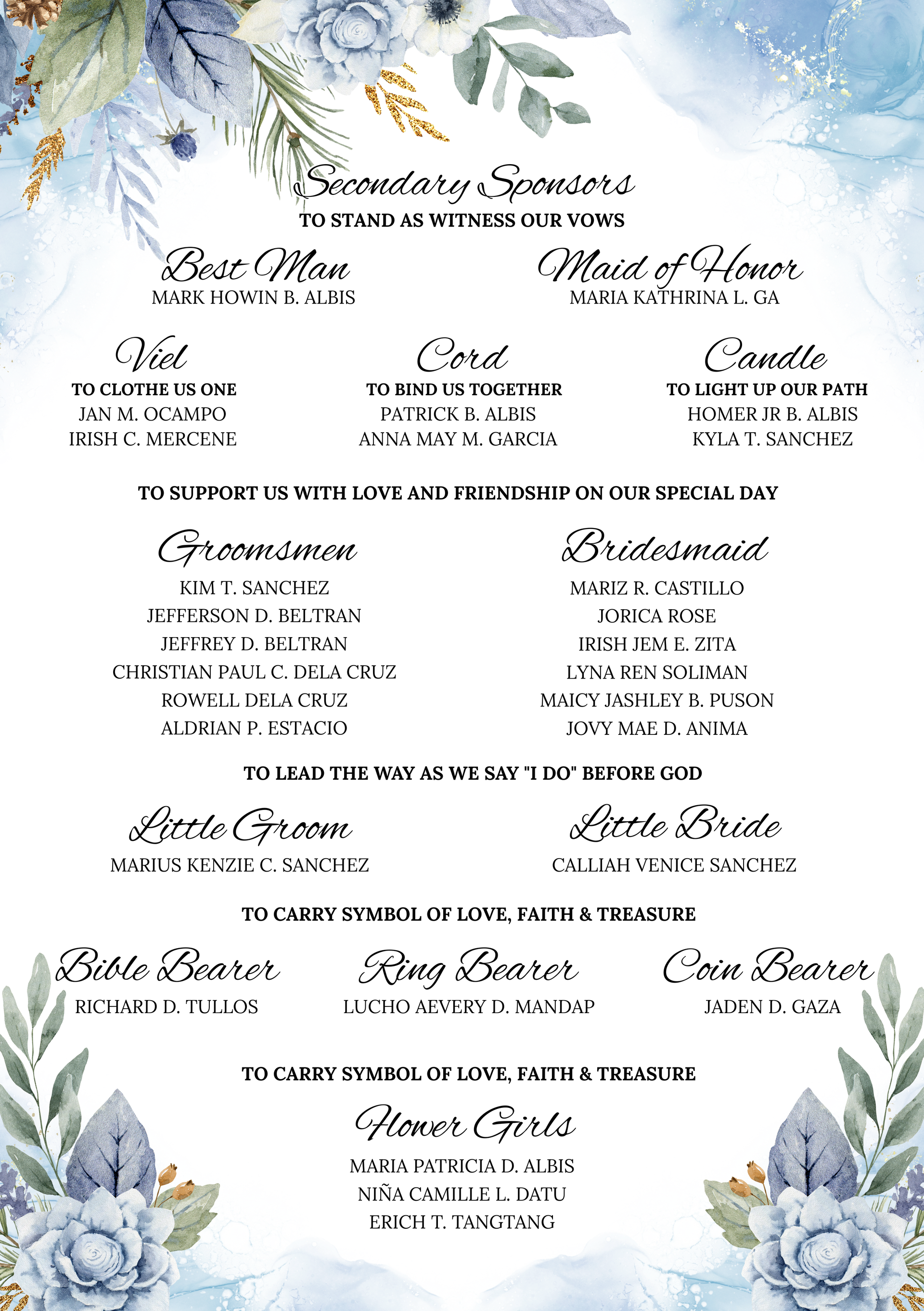 Secondary Sponsors
TO STAND AS WITNESS OUR VOWS

Best Man
MARK HOWIN B. ALBIS

Maid of Honor
MARIA KATHRINA L. GA

Viel
TO CLOTHE US ONE
JAN M. OCAMPO
IRISH C. MERCENE

Cord
TO BIND US TOGETHER
PATRICK B. ALBIS
ANNA MAY M. GARCIA

Candle
TO LIGHT UP OUR PATH
HOMER JR B. ALBIS
KYLA T. SANCHEZ

TO SUPPORT US WITH LOVE AND FRIENDSHIP ON OUR SPECIAL DAY

Groomsmen
KIM T. SANCHEZ
JEFFERSON D. BELTRAN
JEFFREY D. BELTRAN
CHRISTIAN PAUL C. DELA CRUZ
ROWELL DELA CRUZ
ALDRIAN P. ESTACIO

Bridesmaid
MARIZ R. CASTILLO
JORICA ROSE
IRISH JEM E. ZITA
LYNA REN SOLIMAN
MAICY JASHLEY B. PUSON
JOVY MAE D. ANIMA

TO LEAD THE WAY AS WE SAY "I DO" BEFORE GOD

Little Groom
MARIUS KENZIE C. SANCHEZ

Little Bride
CALLIAH VENICE SANCHEZ

TO CARRY SYMBOL OF LOVE, FAITH & TREASURE

Bible Bearer
RICHARD D. TULLOS

Ring Bearer
LUCHO AEVERY D. MANDAP

Coin Bearer
JADEN D. GAZA

TO CARRY SYMBOL OF LOVE, FAITH & TREASURE

Flower Girls
MARIA PATRICIA D. ALBIS
NIÑA CAMILLE L. DATU
ERICH T. TANGTANG